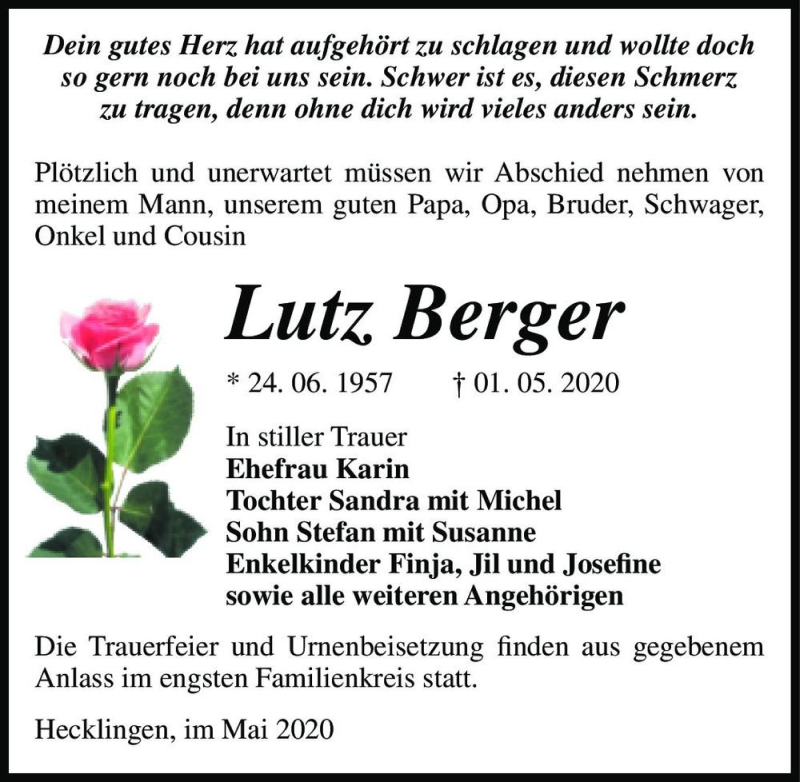 Dein gutes Herz hat aufgehört zu schlagen und wollte doch so gern noch bei uns sein. Schwer ist es, diesen Schmerz zu tragen, denn ohne dich wird vieles anders sein.

Plötzlich und unerwartet müssen wir Abschied nehmen von meinem Mann, unserem guten Papa, Opa, Bruder, Schwager, Onkel und Cousin

Lutz Berger

* 24. 06. 1957 † 01. 05. 2020

In stiller Trauer
Ehefrau Karin
Tochter Sandra mit Michel
Sohn Stefan mit Susanne
Enkelkinder Finja, Jil und Josefine
sowie alle weiteren Angehörigen

Die Trauerfeier und Urnenbeisetzung finden aus gegebenem Anlass im engsten Familienkreis statt.

Hecklingen, im Mai 2020